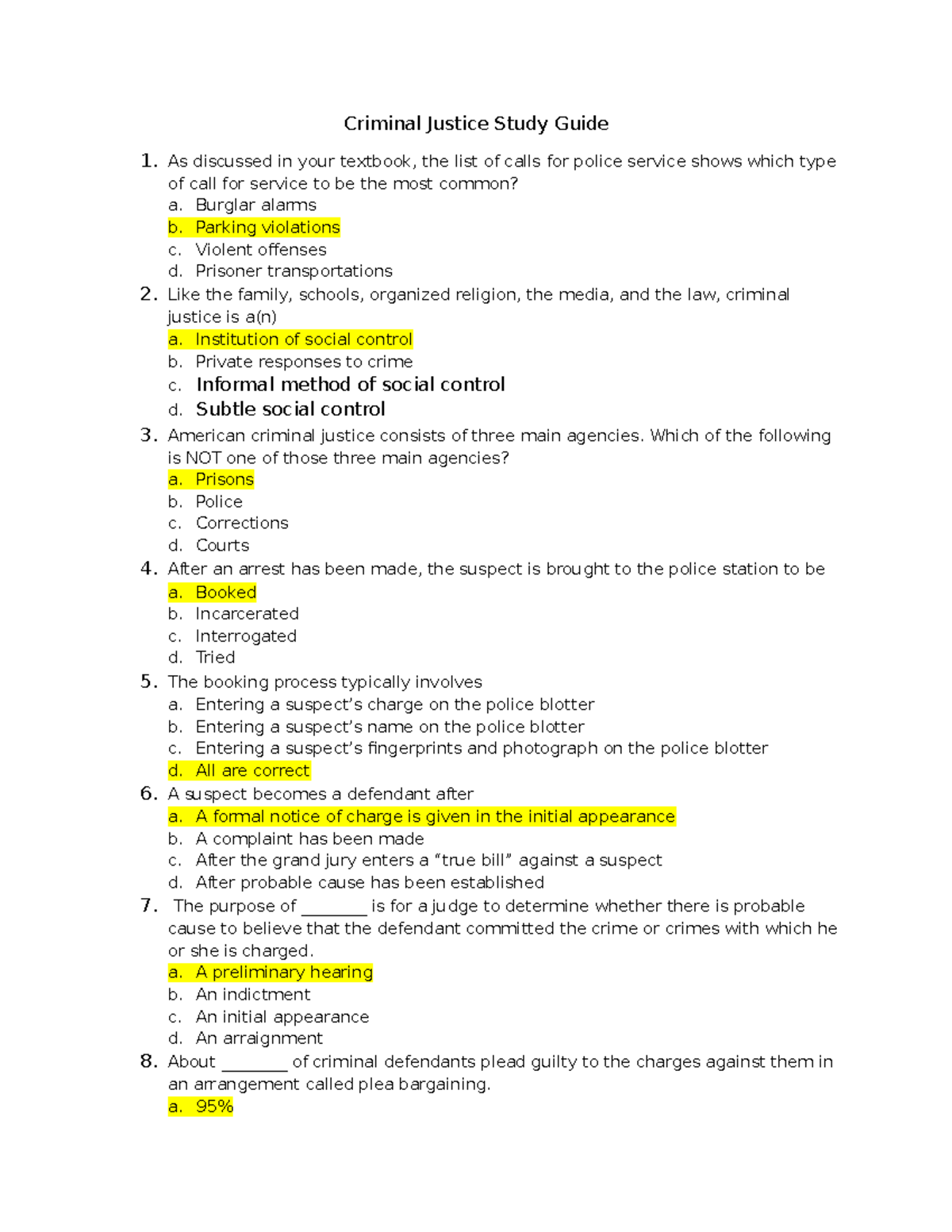 Criminal Justice Study Guide

1. As discussed in your textbook, the list of calls for police service shows which type of call for service to be the most common?
a. Burglar alarms
b. Parking violations
c. Violent offenses
d. Prisoner transportations

2. Like the family, schools, organized religion, the media, and the law, criminal justice is a(n)
a. Institution of social control
b. Private responses to crime
c. Informal method of social control
d. Subtle social control

3. American criminal justice consists of three main agencies. Which of the following is NOT one of those three main agencies?
a. Prisons
b. Police
c. Corrections
d. Courts

4. After an arrest has been made, the suspect is brought to the police station to be
a. Booked
b. Incarcerated
c. Interrogated
d. Tried

5. The booking process typically involves
a. Entering a suspect's charge on the police blotter
b. Entering a suspect's name on the police blotter
c. Entering a suspect's fingerprints and photograph on the police blotter
d. All are correct

6. A suspect becomes a defendant after
a. A formal notice of charge is given in the initial appearance
b. A complaint has been made
c. After the grand jury enters a "true bill" against a suspect
d. After probable cause has been established

7. The purpose of ________ is for a judge to determine whether there is probable cause to believe that the defendant committed the crime or crimes with which he or she is charged.
a. A preliminary hearing
b. An indictment
c. An initial appearance
d. An arraignment

8. About ________ of criminal defendants plead guilty to the charges against them in an arrangement called plea bargaining.
a. 95%